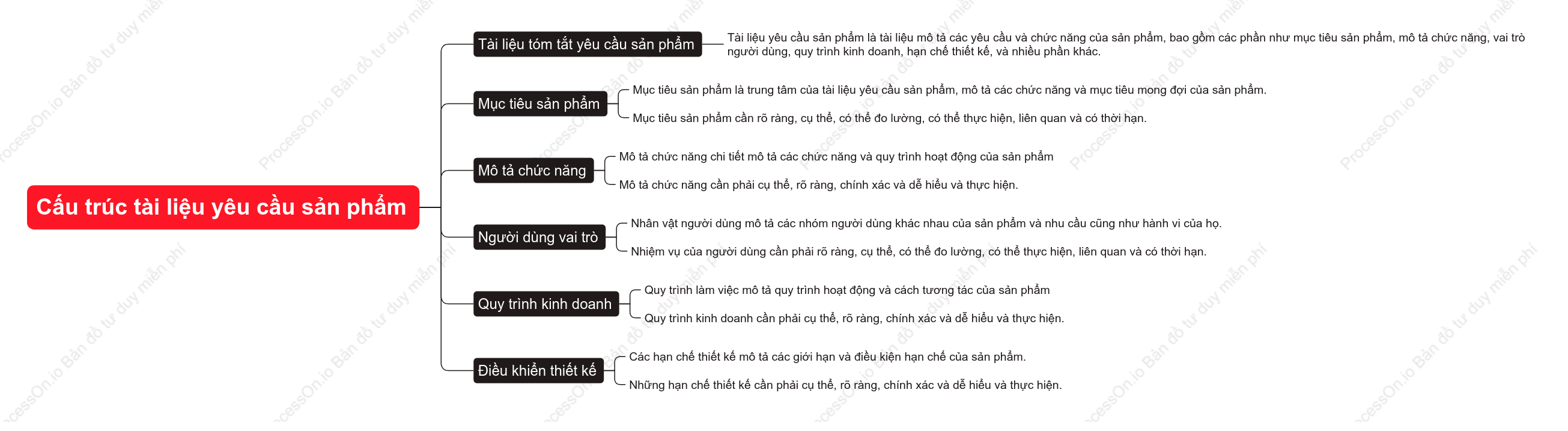 Cấu trúc tài liệu yêu cầu sản phẩm

Tài liệu tóm tắt yêu cầu sản phẩm

Tài liệu yêu cầu sản phẩm là tài liệu mô tả các yêu cầu và chức năng của sản phẩm, bao gồm các phần như mục tiêu sản phẩm, mô tả chức năng, vai trò người dùng, quy trình kinh doanh, hạn chế thiết kế, và nhiều phần khác.

Mục tiêu sản phẩm

Mục tiêu sản phẩm là trung tâm của tài liệu yêu cầu sản phẩm, mô tả các chức năng và mục tiêu mong đợi của sản phẩm.

Mục tiêu sản phẩm cần rõ ràng, cụ thể, có thể đo lường, có thể thực hiện, liên quan và có thời hạn.

Mô tả chức năng

Mô tả chức năng chi tiết mô tả các chức năng và quy trình hoạt động của sản phẩm

Mô tả chức năng cần phải cụ thể, rõ ràng, chính xác và dễ hiểu và thực hiện.

Người dùng vai trò

Nhân vật người dùng mô tả các nhóm người dùng khác nhau của sản phẩm và nhu cầu cũng như hành vi của họ.

Nhiệm vụ của người dùng cần phải rõ ràng, cụ thể, có thể đo lường, có thể thực hiện, liên quan và có thời hạn.

Quy trình kinh doanh

Quy trình làm việc mô tả quy trình hoạt động và cách tương tác của sản phẩm

Quy trình kinh doanh cần phải cụ thể, rõ ràng, chính xác và dễ hiểu và thực hiện.

Điều khiển thiết kế

Các hạn chế thiết kế mô tả các giới hạn và điều kiện hạn chế của sản phẩm.

Những hạn chế thiết kế cần phải cụ thể, rõ ràng, chính xác và dễ hiểu và thực hiện.

ProcessOn.io Bản đồ tư duy miễn phí